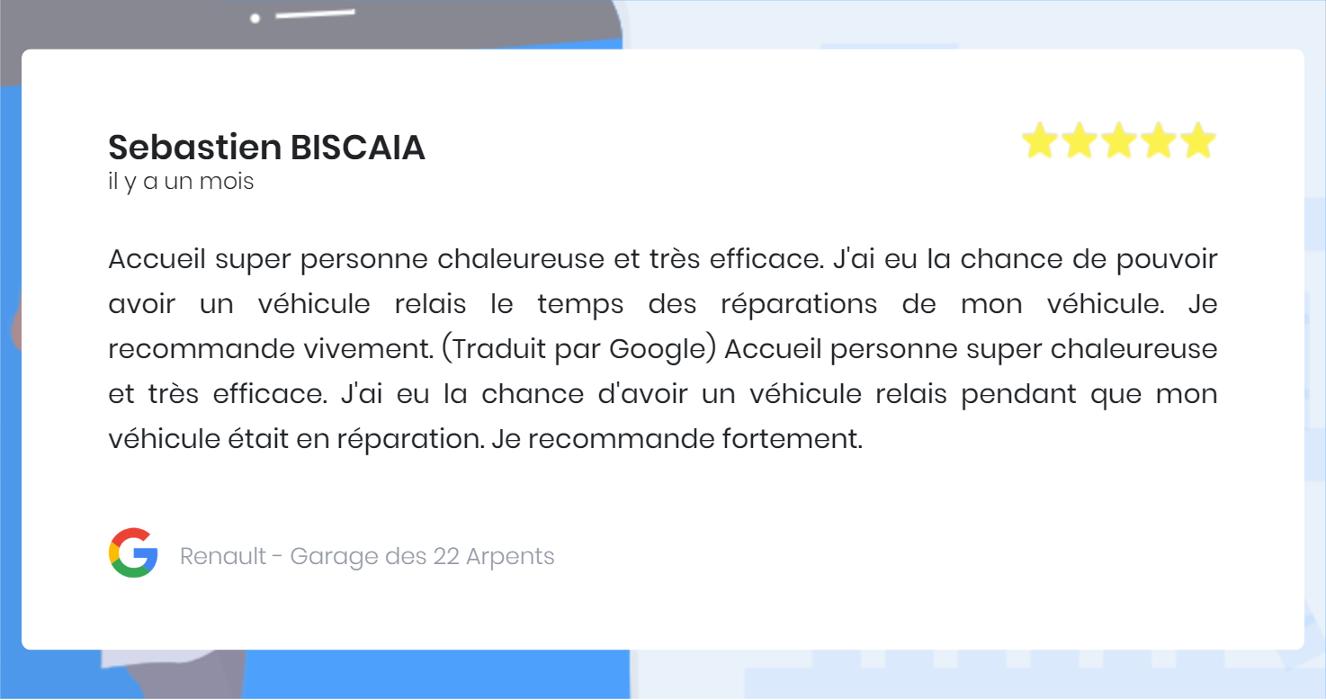 Sebastien BISCAIA
il y a un mois

Accueil super personne chaleureuse et très efficace. J'ai eu la chance de pouvoir avoir un véhicule relais le temps des réparations de mon véhicule. Je recommande vivement. (Traduit par Google) Accueil personne super chaleureuse et très efficace. J'ai eu la chance d'avoir un véhicule relais pendant que mon véhicule était en réparation. Je recommande fortement.

Renault - Garage des 22 Arpents